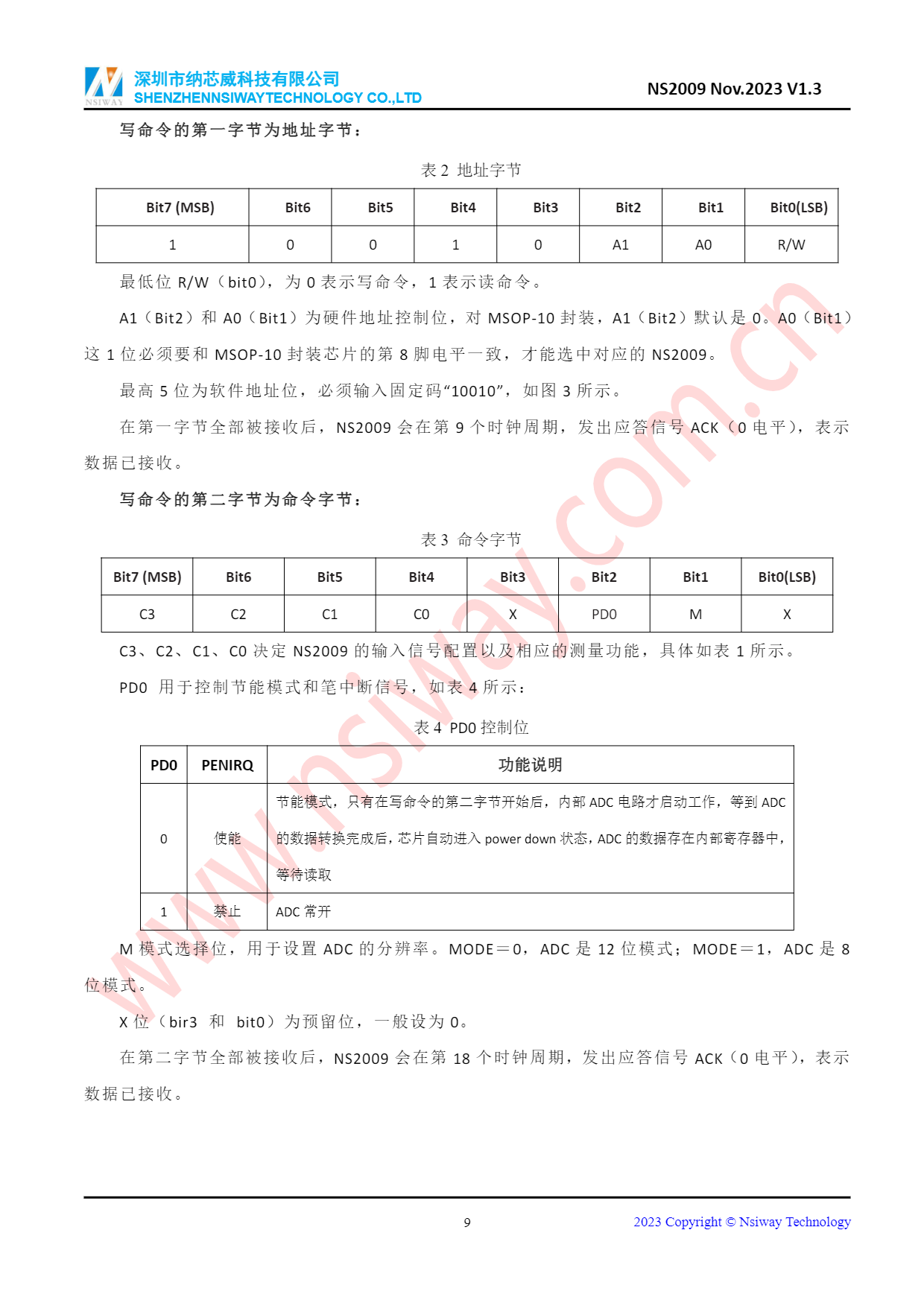 NSIWAY 深圳市纳芯威科技有限公司
SHENZHENNSIWAYTECHNOLOGY CO.,LTD
NS2009 Nov.2023 V1.3

写命令的第一字节为地址字节：

表 2 地址字节

| Bit7 (MSB) | Bit6 | Bit5 | Bit4 | Bit3 | Bit2 | Bit1 | Bit0(LSB) |
|---|---|---|---|---|---|---|---|
| 1 | 0 | 0 | 1 | 0 | A1 | A0 | R/W |

最低位 R/W（bit0），为 0 表示写命令，1 表示读命令。

A1（Bit2）和 A0（Bit1）为硬件地址控制位，对 MSOP-10 封装，A1（Bit2）默认是 0。A0（Bit1）这 1 位必须要和 MSOP-10 封装芯片的第 8 脚电平一致，才能选中对应的 NS2009。

最高 5 位为软件地址位，必须输入固定码“10010”，如图 3 所示。

在第一字节全部被接收后，NS2009 会在第 9 个时钟周期，发出应答信号 ACK（0 电平），表示数据已接收。

写命令的第二字节为命令字节：

表 3 命令字节

| Bit7 (MSB) | Bit6 | Bit5 | Bit4 | Bit3 | Bit2 | Bit1 | Bit0(LSB) |
|---|---|---|---|---|---|---|---|
| C3 | C2 | C1 | C0 | X | PD0 | M | X |

C3、C2、C1、C0 决定 NS2009 的输入信号配置以及相应的测量功能，具体如表 1 所示。

PD0 用于控制节能模式和笔中断信号，如表 4 所示：

表 4 PD0 控制位

| PD0 | PENIRQ | 功能说明 |
|---|---|---|
| 0 | 使能 | 节能模式，只有在写命令的第二字节开始后，内部 ADC 电路才启动工作，等到 ADC 的数据转换完成后，芯片自动进入 power down 状态，ADC 的数据存在内部寄存器中，等待读取 |
| 1 | 禁止 | ADC 常开 |

M 模式选择位，用于设置 ADC 的分辨率。MODE＝0，ADC 是 12 位模式；MODE＝1，ADC 是 8 位模式。

X 位（bir3 和 bit0）为预留位，一般设为 0。

在第二字节全部被接收后，NS2009 会在第 18 个时钟周期，发出应答信号 ACK（0 电平），表示数据已接收。

www.nsiway.com.cn

9
2023 Copyright © Nsiway Technology